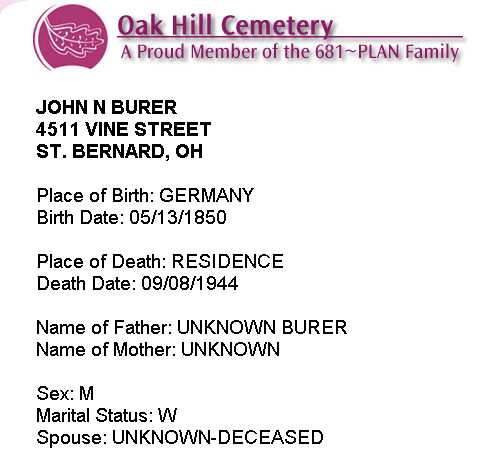 Oak Hill Cemetery
A Proud Member of the 681~PLAN Family

JOHN N BURER
4511 VINE STREET
ST. BERNARD, OH

Place of Birth: GERMANY
Birth Date: 05/13/1850

Place of Death: RESIDENCE
Death Date: 09/08/1944

Name of Father: UNKNOWN BURER
Name of Mother: UNKNOWN

Sex: M
Marital Status: W
Spouse: UNKNOWN-DECEASED